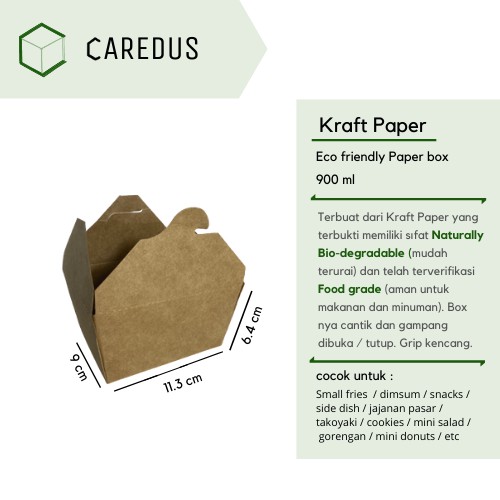 CAREDUS

9 cm

11.3 cm

6.4 cm

Kraft Paper

Eco friendly Paper box

900 ml

Terbuat dari Kraft Paper yang terbukti memiliki sifat Naturally Bio-degradable (mudah terurai) dan telah terverifikasi Food grade (aman untuk makanan dan minuman). Box nya cantik dan gampang dibuka / tutup. Grip kencang.

cocok untuk :

Small fries / dimsum / snacks / side dish / jajanan pasar / takoyaki / cookies / mini salad / gorengan / mini donuts / etc